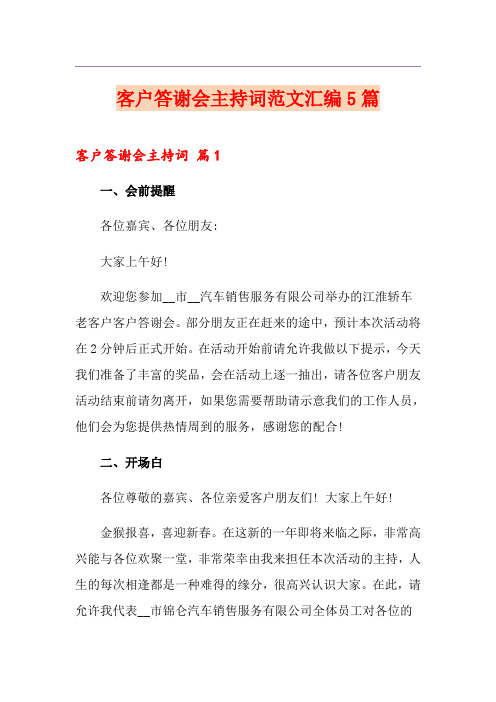 客户答谢会主持词范文汇编5篇

客户答谢会主持词 篇1

一、会前提醒

各位嘉宾、各位朋友：

大家上午好！

欢迎您参加__市__汽车销售服务有限公司举办的江淮轿车老客户客户答谢会。部分朋友正在赶来的途中，预计本次活动将在2分钟后正式开始。在活动开始前请允许我做以下提示，今天我们准备了丰富的奖品，会在活动上逐一抽出，请各位客户朋友活动结束前请勿离开，如果您需要帮助请示意我们的工作人员，他们会为您提供热情周到的服务，感谢您的配合！

二、开场白

各位尊敬的嘉宾、各位亲爱客户朋友们！大家上午好！

金猴报喜，喜迎新春。在这新的一年即将来临之际，非常高兴能与各位欢聚一堂，非常荣幸由我来担任本次活动的主持，人生的每次相逢都是一种难得的缘分，很高兴认识大家。在此，请允许我代表__市锦仑汽车销售服务有限公司全体员工对各位的